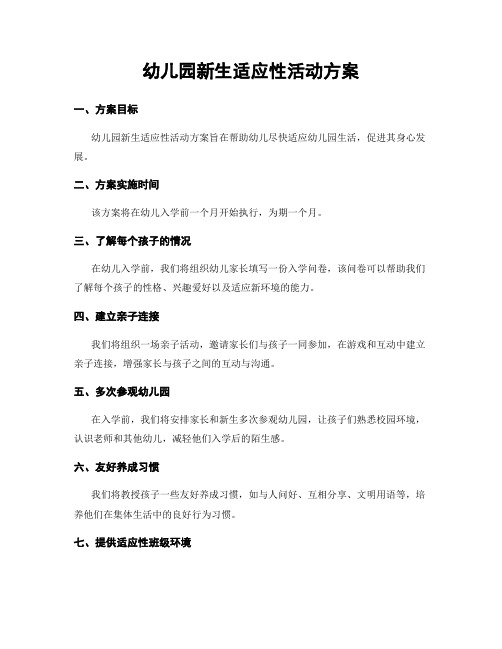 幼儿园新生适应性活动方案

一、方案目标

幼儿园新生适应性活动方案旨在帮助幼儿尽快适应幼儿园生活，促进其身心发展。

二、方案实施时间

该方案将在幼儿入学前一个月开始执行，为期一个月。

三、了解每个孩子的情况

在幼儿入学前，我们将组织幼儿家长填写一份入学问卷，该问卷可以帮助我们了解每个孩子的性格、兴趣爱好以及适应新环境的能力。

四、建立亲子连接

我们将组织一场亲子活动，邀请家长们与孩子一同参加，在游戏和互动中建立亲子连接，增强家长与孩子之间的互动与沟通。

五、多次参观幼儿园

在入学前，我们将安排家长和新生多次参观幼儿园，让孩子们熟悉校园环境，认识老师和其他幼儿，减轻他们入学后的陌生感。

六、友好养成习惯

我们将教授孩子一些友好养成习惯，如与人问好、互相分享、文明用语等，培养他们在集体生活中的良好行为习惯。

七、提供适应性班级环境